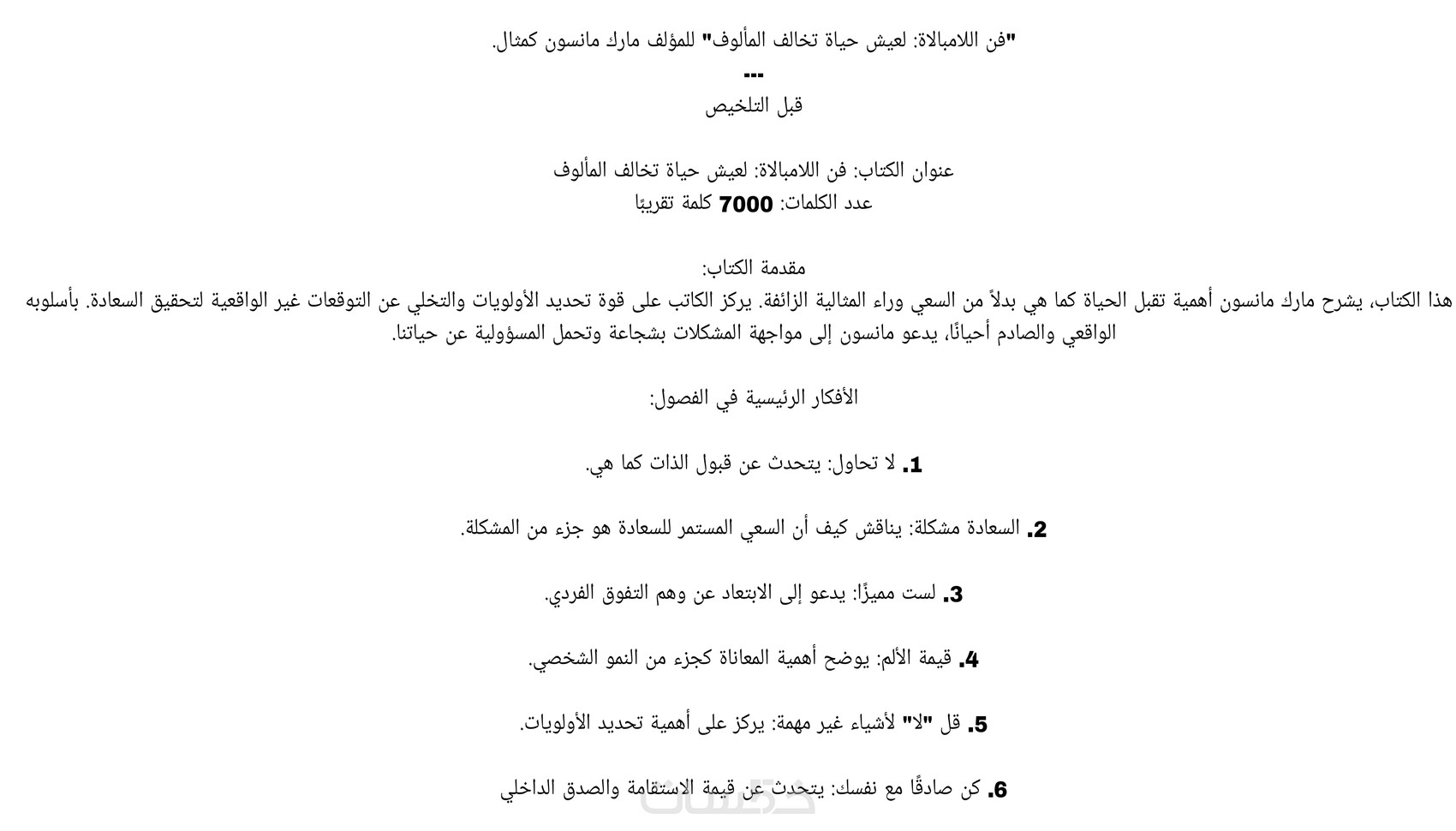 "فن اللامبالاة: لعيش حياة تخالف المألوف" للمؤلف مارك مانسون كمثال.

---

قبل التلخيص

عنوان الكتاب: فن اللامبالاة: لعيش حياة تخالف المألوف
عدد الكلمات: 7000 كلمة تقريبًا

مقدمة الكتاب:
هذا الكتاب، يشرح مارك مانسون أهمية تقبل الحياة كما هي بدلاً من السعي وراء المثالية الزائفة. يركز الكاتب على قوة تحديد الأولويات والتخلي عن التوقعات غير الواقعية لتحقيق السعادة. بأسلوبه الواقعي والصادم أحيانًا، يدعو مانسون إلى مواجهة المشكلات بشجاعة وتحمل المسؤولية عن حياتنا.

الأفكار الرئيسية في الفصول:

1. لا تحاول: يتحدث عن قبول الذات كما هي.

2. السعادة مشكلة: يناقش كيف أن السعي المستمر للسعادة هو جزء من المشكلة.

3. لست مميزًا: يدعو إلى الابتعاد عن وهم التفوق الفردي.

4. قيمة الألم: يوضح أهمية المعاناة كجزء من النمو الشخصي.

5. قل "لا" لأشياء غير مهمة: يركز على أهمية تحديد الأولويات.

6. كن صادقًا مع نفسك: يتحدث عن قيمة الاستقامة والصدق الداخلي

خمسات